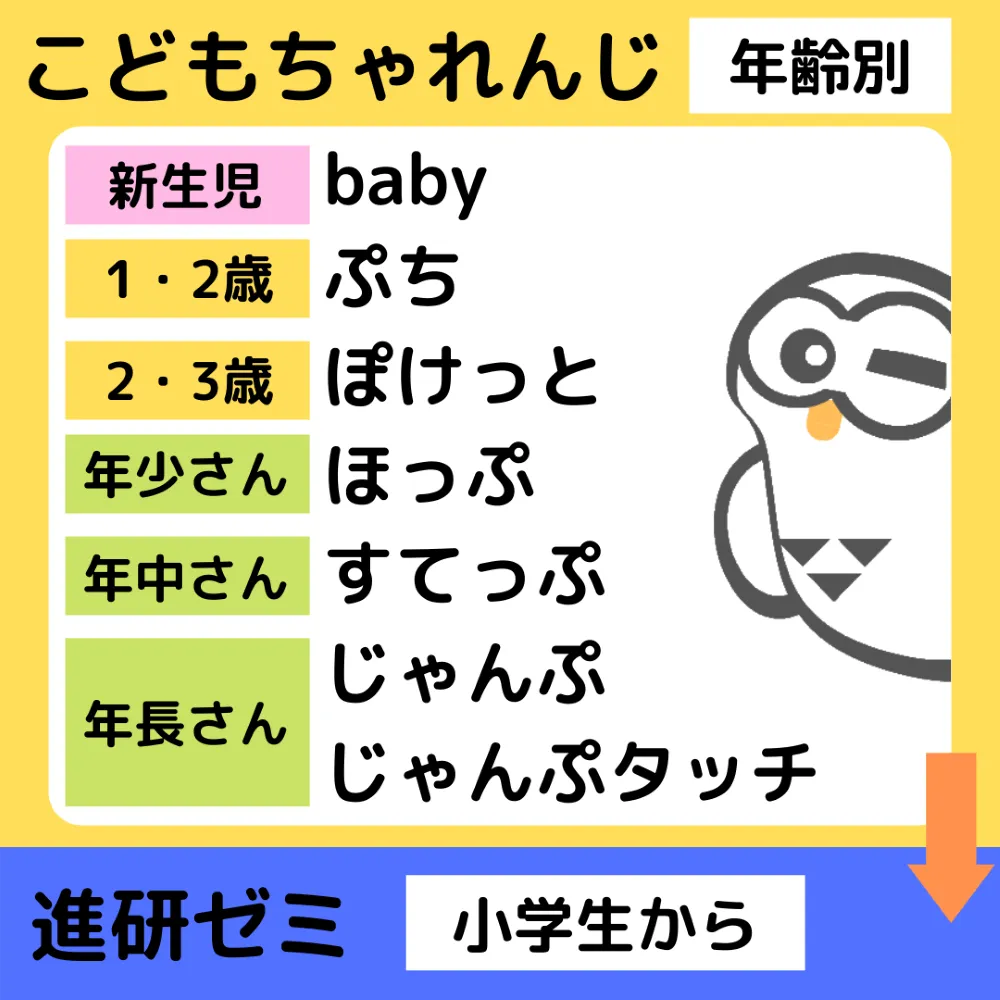 こどもちゃれんじ

年齢別

| 新生児 | baby |
|---|---|
| 1・2歳 | ぷち |
| 2・3歳 | ぽけっと |
| 年少さん | ほっぷ |
| 年中さん | すてっぷ |
| 年長さん | じゃんぷ じゃんぷタッチ |

進研ゼミ

小学生から